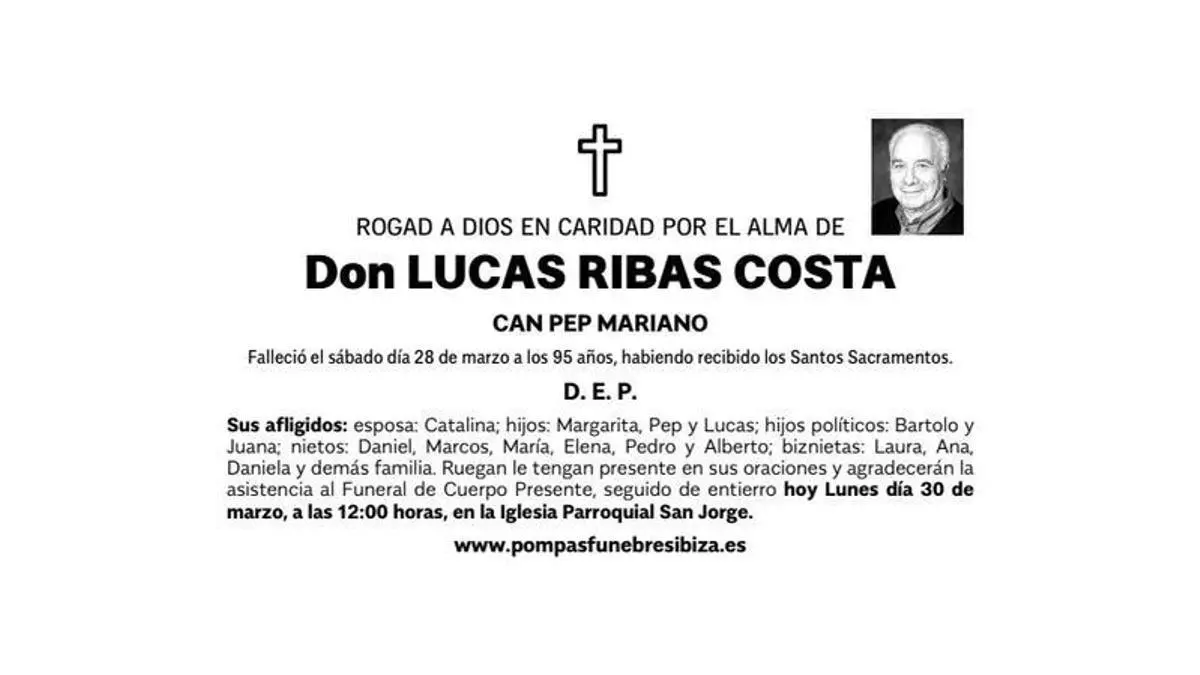 ROGAD A DIOS EN CARIDAD POR EL ALMA DE

Don LUCAS RIBAS COSTA

CAN PEP MARIANO

Falleció el sábado día 28 de marzo a los 95 años, habiendo recibido los Santos Sacramentos.

D. E. P.

Sus afligidos: esposa: Catalina; hijos: Margarita, Pep y Lucas; hijos políticos: Bartolo y Juana; nietos: Daniel, Marcos, María, Elena, Pedro y Alberto; biznietas: Laura, Ana, Daniela y demás familia. Ruegan le tengan presente en sus oraciones y agradecerán la asistencia al Funeral de Cuerpo Presente, seguido de entierro hoy Lunes día 30 de marzo, a las 12:00 horas, en la Iglesia Parroquial San Jorge.

www.pompasfunebresibiza.es